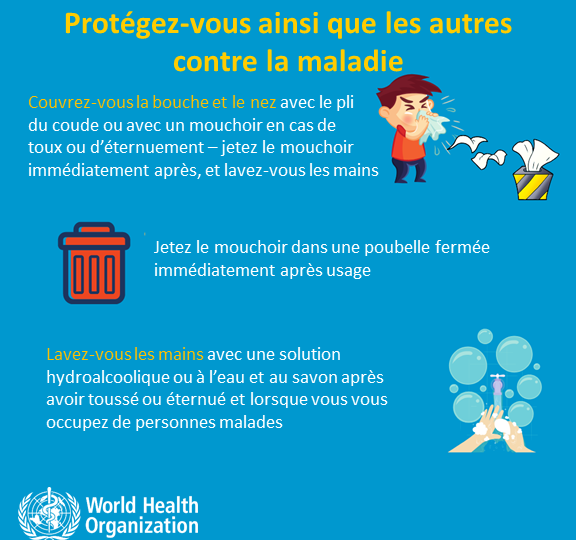 Protégez-vous ainsi que les autres contre la maladie

Couvrez-vous la bouche et le nez avec le pli du coude ou avec un mouchoir en cas de toux ou d'éternuement – jetez le mouchoir immédiatement après, et lavez-vous les mains

Jetez le mouchoir dans une poubelle fermée immédiatement après usage

Lavez-vous les mains avec une solution hydroalcoolique ou à l'eau et au savon après avoir toussé ou éternué et lorsque vous vous occupez de personnes malades

World Health Organization